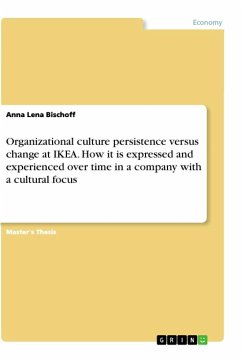 Economy

Anna Lena Bischoff

Organizational culture persistence versus change at IKEA. How it is expressed and experienced over time in a company with a cultural focus

Master's Thesis

GRIN